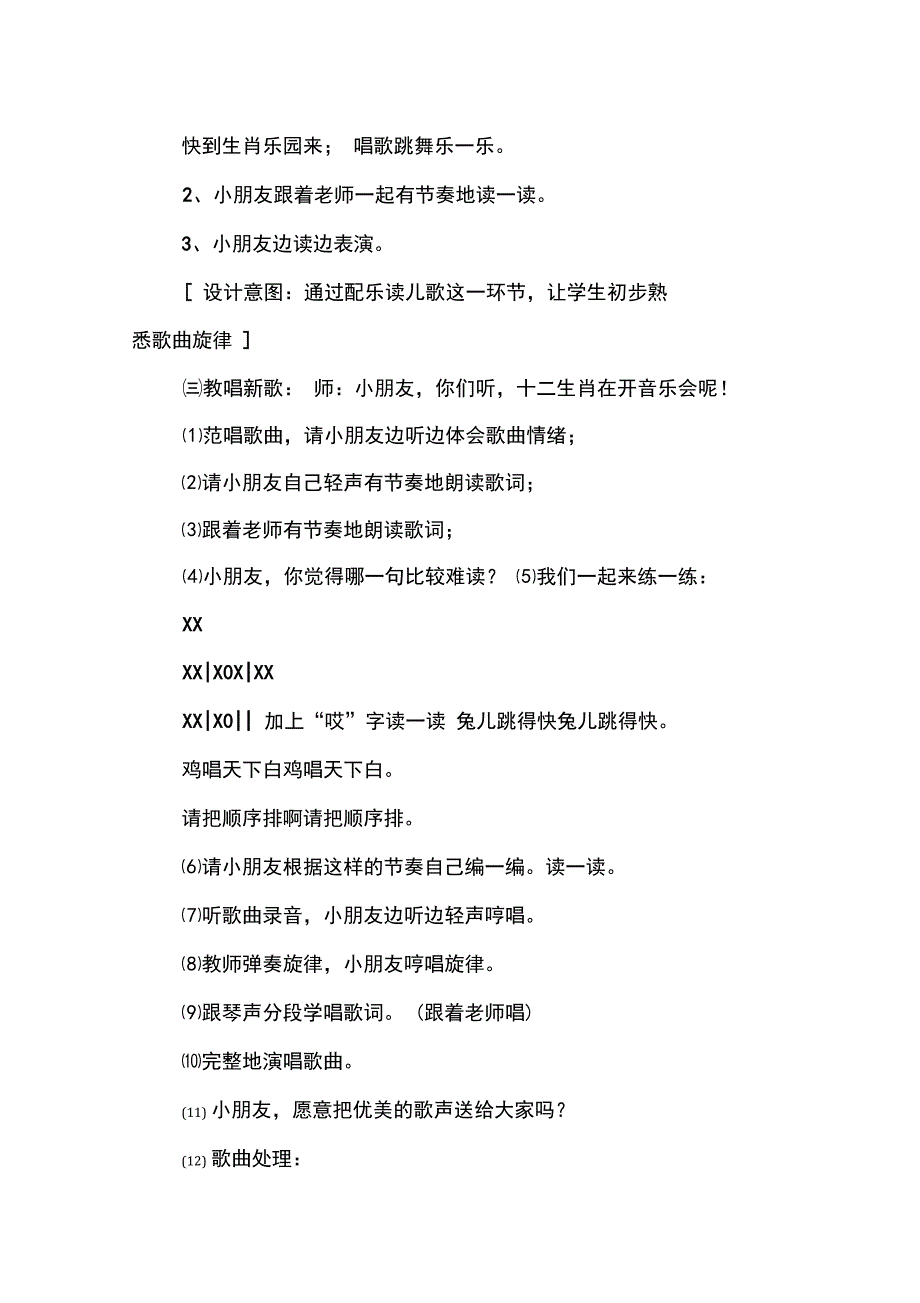 快到生肖乐园来； 唱歌跳舞乐一乐。

2、小朋友跟着老师一起有节奏地读一读。

3、小朋友边读边表演。

[ 设计意图：通过配乐读儿歌这一环节，让学生初步熟悉歌曲旋律 ]

㈢教唱新歌： 师：小朋友，你们听，十二生肖在开音乐会呢！

⑴范唱歌曲，请小朋友边听边体会歌曲情绪；

⑵请小朋友自己轻声有节奏地朗读歌词；

⑶跟着老师有节奏地朗读歌词；

⑷小朋友，你觉得哪一句比较难读？ ⑸我们一起来练一练：

XX

XX|X0X|XX

XX|X0|| 加上“哎”字读一读 兔儿跳得快兔儿跳得快。

鸡唱天下白鸡唱天下白。

请把顺序排啊请把顺序排。

⑹请小朋友根据这样的节奏自己编一编。读一读。

⑺听歌曲录音，小朋友边听边轻声哼唱。

⑻教师弹奏旋律，小朋友哼唱旋律。

⑼跟琴声分段学唱歌词。 (跟着老师唱)

⑽完整地演唱歌曲。

(11) 小朋友，愿意把优美的歌声送给大家吗？

(12) 歌曲处理：